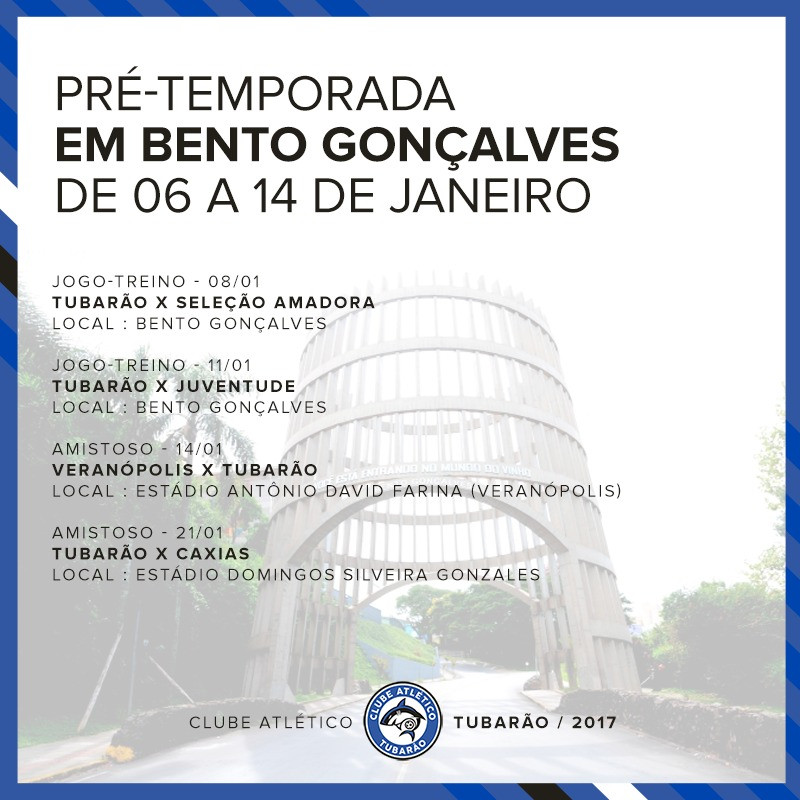 PRÉ-TEMPORADA
EM BENTO GONÇALVES
DE 06 A 14 DE JANEIRO

JOGO-TREINO - 08/01
TUBARÃO X SELEÇÃO AMADORA
LOCAL : BENTO GONÇALVES

JOGO-TREINO - 11/01
TUBARÃO X JUVENTUDE
LOCAL : BENTO GONÇALVES

AMISTOSO - 14/01
VERANÓPOLIS X TUBARÃO
LOCAL : ESTÁDIO ANTÔNIO DAVID FARINA (VERANÓPOLIS)

AMISTOSO - 21/01
TUBARÃO X CAXIAS
LOCAL : ESTÁDIO DOMINGOS SILVEIRA GONZALES

VOCÊ ESTÁ ENTRANDO NO MUNDO DO VINHO

CLUBE ATLÉTICO CLUBE ATLÉTICO TUBARÃO TUBARÃO / 2017